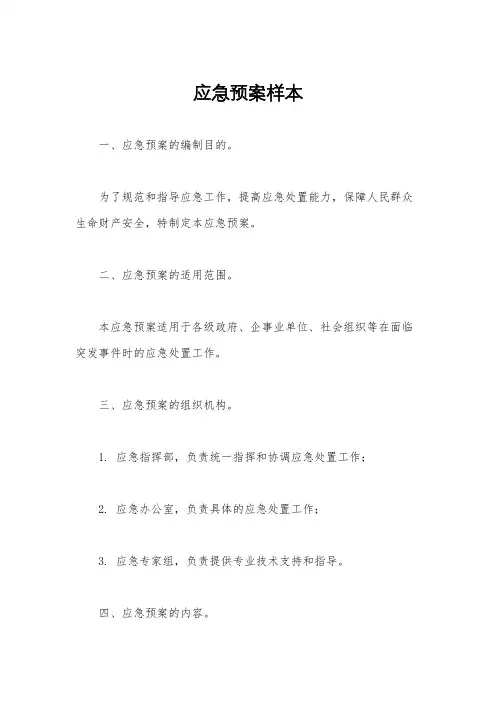 应急预案样本

一、应急预案的编制目的。

为了规范和指导应急工作，提高应急处置能力，保障人民群众生命财产安全，特制定本应急预案。

二、应急预案的适用范围。

本应急预案适用于各级政府、企事业单位、社会组织等在面临突发事件时的应急处置工作。

三、应急预案的组织机构。

1. 应急指挥部，负责统一指挥和协调应急处置工作；

2. 应急办公室，负责具体的应急处置工作；

3. 应急专家组，负责提供专业技术支持和指导。

四、应急预案的内容。